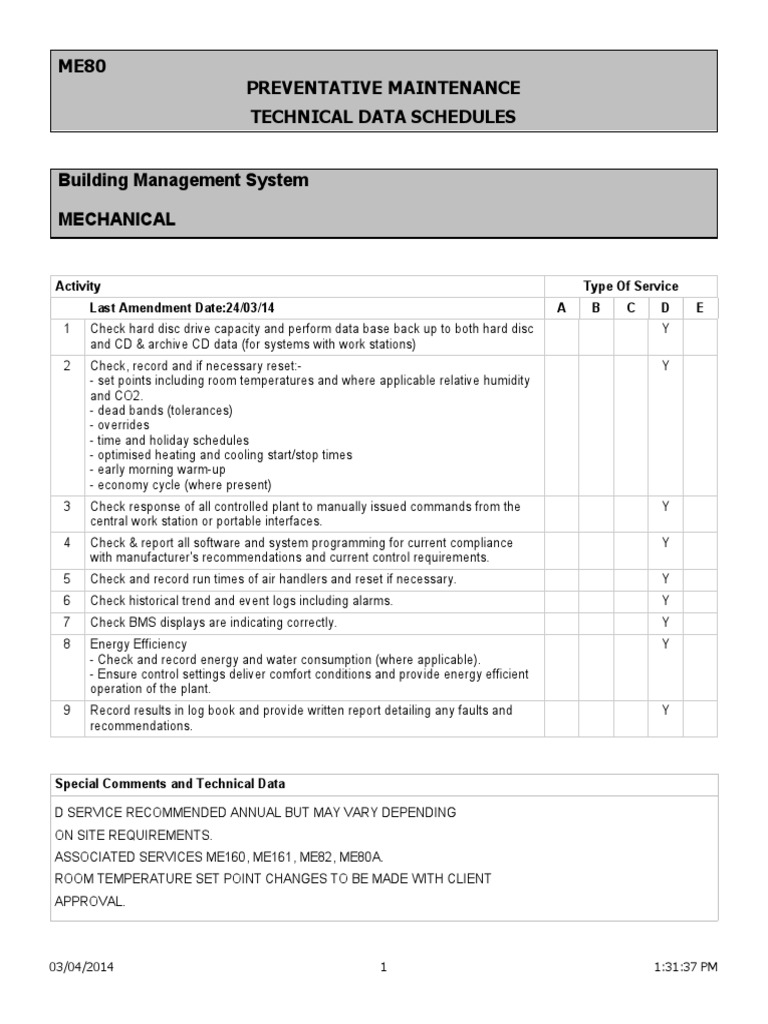 ME80
PREVENTATIVE MAINTENANCE
TECHNICAL DATA SCHEDULES

Building Management System

MECHANICAL

| Activity | | Type Of Service | | | | |
|---|---|---|---|---|---|---|
| | Last Amendment Date:24/03/14 | A | B | C | D | E |
| 1 | Check hard disc drive capacity and perform data base back up to both hard disc and CD & archive CD data (for systems with work stations) | | | | Y | |
| 2 | Check, record and if necessary reset:- - set points including room temperatures and where applicable relative humidity and CO2. - dead bands (tolerances) - overrides - time and holiday schedules - optimised heating and cooling start/stop times - early morning warm-up - economy cycle (where present) | | | | Y | |
| 3 | Check response of all controlled plant to manually issued commands from the central work station or portable interfaces. | | | | Y | |
| 4 | Check & report all software and system programming for current compliance with manufacturer's recommendations and current control requirements. | | | | Y | |
| 5 | Check and record run times of air handlers and reset if necessary. | | | | Y | |
| 6 | Check historical trend and event logs including alarms. | | | | Y | |
| 7 | Check BMS displays are indicating correctly. | | | | Y | |
| 8 | Energy Efficiency - Check and record energy and water consumption (where applicable). - Ensure control settings deliver comfort conditions and provide energy efficient operation of the plant. | | | | Y | |
| 9 | Record results in log book and provide written report detailing any faults and recommendations. | | | | Y | |

Special Comments and Technical Data

D SERVICE RECOMMENDED ANNUAL BUT MAY VARY DEPENDING ON SITE REQUIREMENTS.
ASSOCIATED SERVICES ME160, ME161, ME82, ME80A.
ROOM TEMPERATURE SET POINT CHANGES TO BE MADE WITH CLIENT APPROVAL.

03/04/2014 1 1:31:37 PM